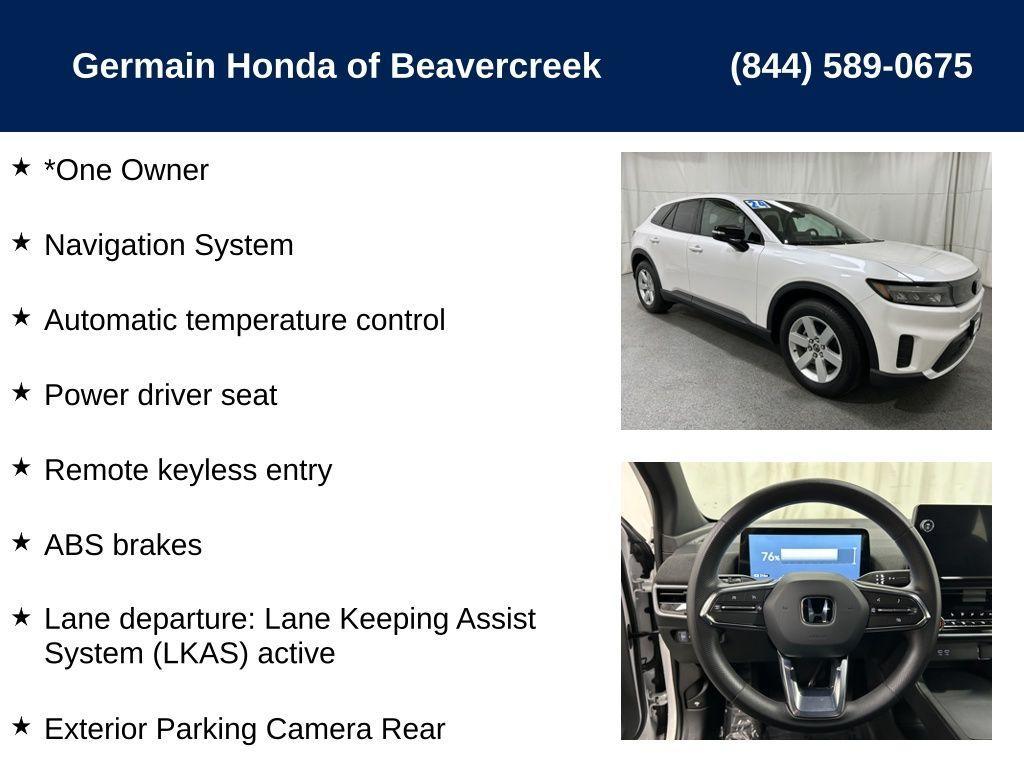 Germain Honda of Beavercreek (844) 589-0675

★ *One Owner

★ Navigation System

★ Automatic temperature control

★ Power driver seat

★ Remote keyless entry

★ ABS brakes

★ Lane departure: Lane Keeping Assist System (LKAS) active

★ Exterior Parking Camera Rear

24

76%